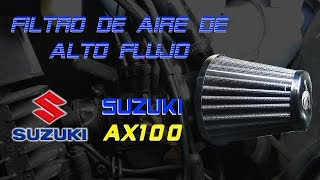 FILTRO DE AIRE DE ALTO FLUJO

SUZUKI

SUZUKI
AX100